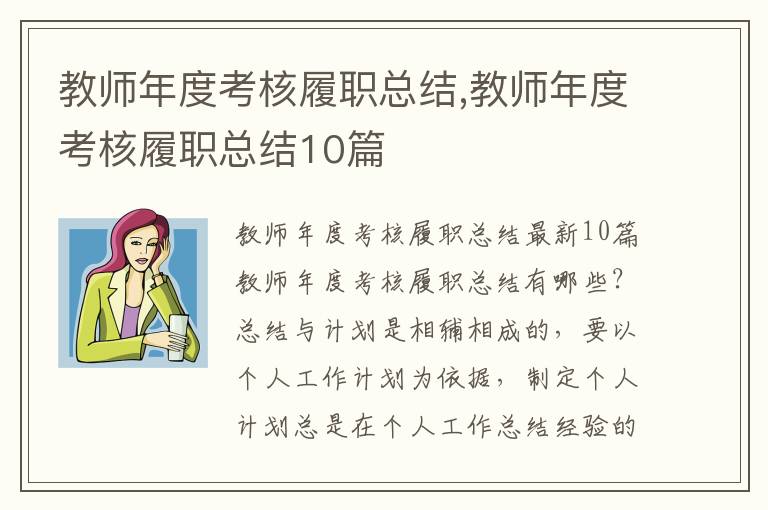 教师年度考核履职总结,教师年度考核履职总结10篇

教师年度考核履职总结最新10篇教师年度考核履职总结有哪些?总结与计划是相辅相成的,要以个人工作计划为依据,制定个人计划总是在个人工作总结经验的